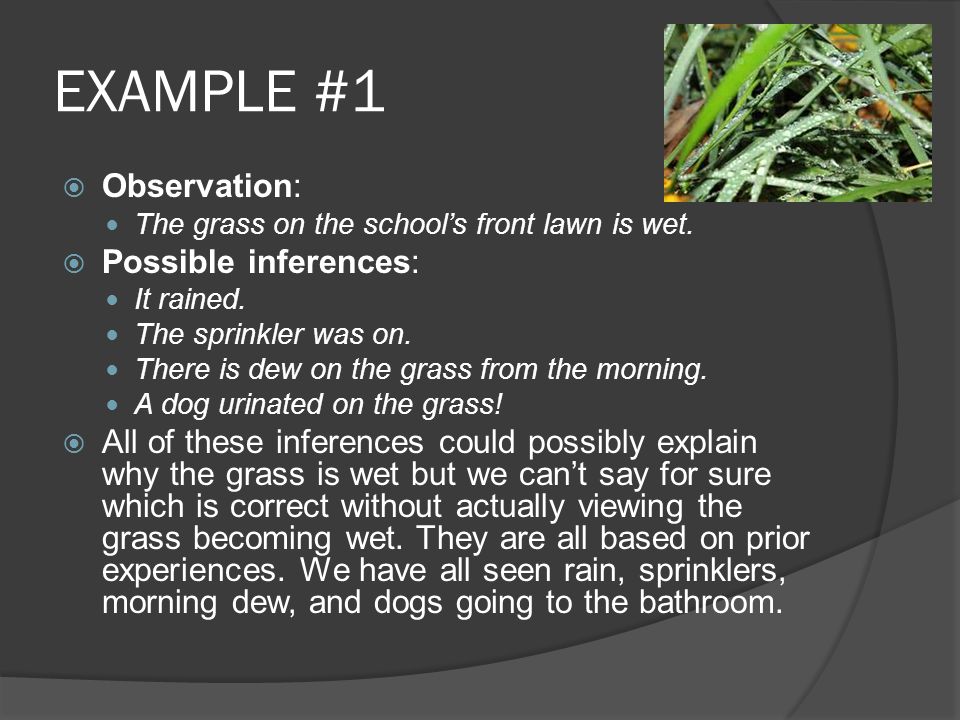 EXAMPLE #1

Observation:

The grass on the school's front lawn is wet.

Possible inferences:

It rained.

The sprinkler was on.

There is dew on the grass from the morning.

A dog urinated on the grass!

All of these inferences could possibly explain why the grass is wet but we can't say for sure which is correct without actually viewing the grass becoming wet. They are all based on prior experiences. We have all seen rain, sprinklers, morning dew, and dogs going to the bathroom.